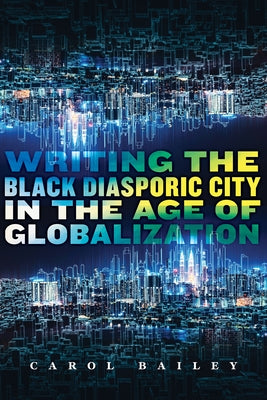 WRITING THE
BLACK DIASPORIC CITY
IN THE AGE OF
GLOBALIZATION

CAROL BAILEY